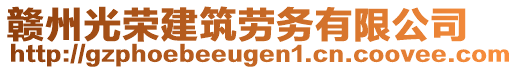 赣州光荣建筑劳务有限公司
http://gzphoebeeugen1.cn.coovee.com